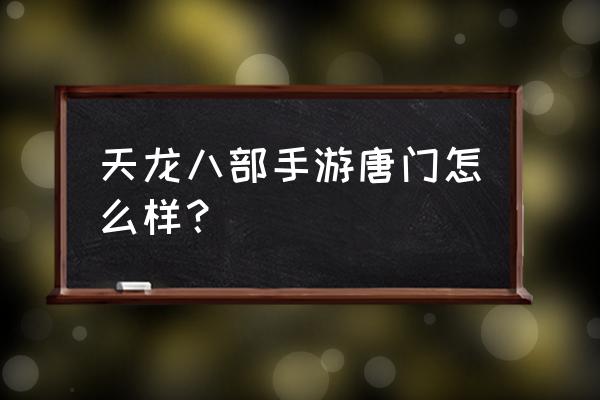 天龙八部手游唐门怎么样？